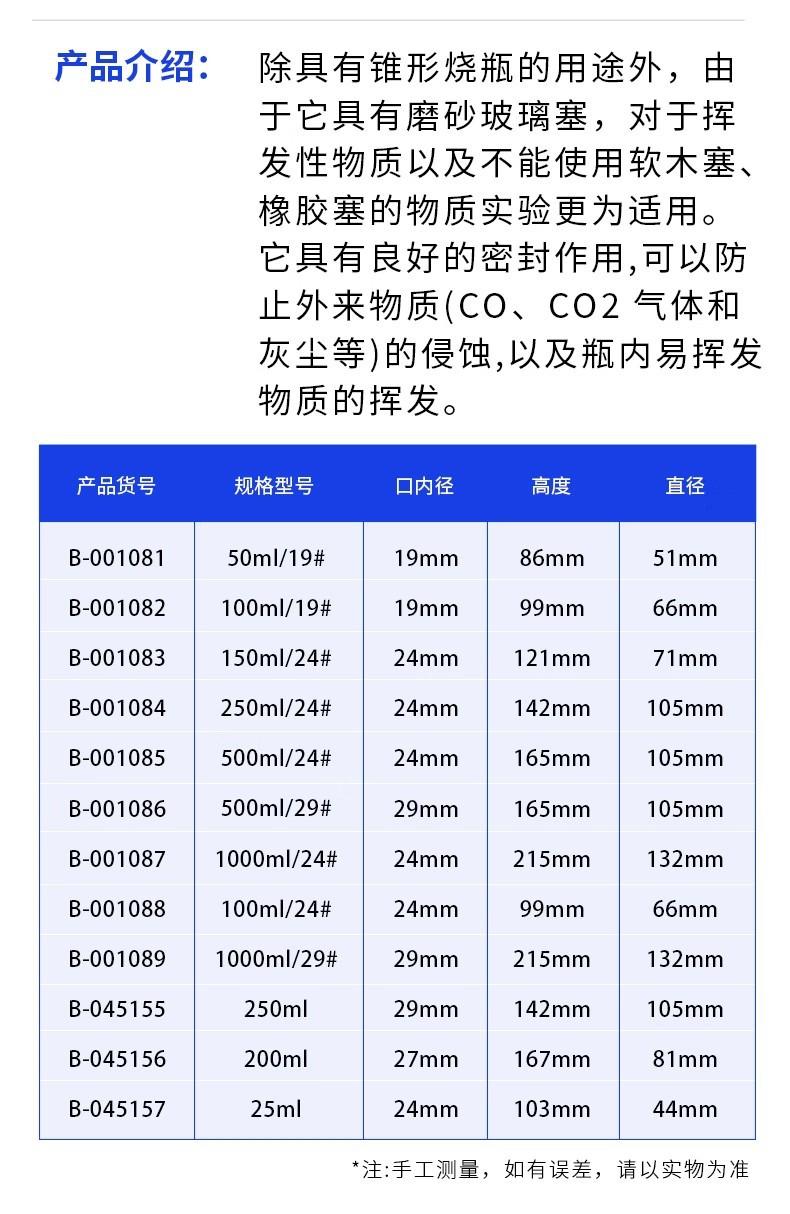 产品介绍：

除具有锥形烧瓶的用途外，由于它具有磨砂玻璃塞，对于挥发性物质以及不能使用软木塞、橡胶塞的物质实验更为适用。它具有良好的密封作用,可以防止外来物质(CO、CO2 气体和灰尘等)的侵蚀,以及瓶内易挥发物质的挥发。

| 产品货号 | 规格型号 | 口内径 | 高度 | 直径 |
|---|---|---|---|---|
| B-001081 | 50ml/19# | 19mm | 86mm | 51mm |
| B-001082 | 100ml/19# | 19mm | 99mm | 66mm |
| B-001083 | 150ml/24# | 24mm | 121mm | 71mm |
| B-001084 | 250ml/24# | 24mm | 142mm | 105mm |
| B-001085 | 500ml/24# | 24mm | 165mm | 105mm |
| B-001086 | 500ml/29# | 29mm | 165mm | 105mm |
| B-001087 | 1000ml/24# | 24mm | 215mm | 132mm |
| B-001088 | 100ml/24# | 24mm | 99mm | 66mm |
| B-001089 | 1000ml/29# | 29mm | 215mm | 132mm |
| B-045155 | 250ml | 29mm | 142mm | 105mm |
| B-045156 | 200ml | 27mm | 167mm | 81mm |
| B-045157 | 25ml | 24mm | 103mm | 44mm |

*注:手工测量，如有误差，请以实物为准